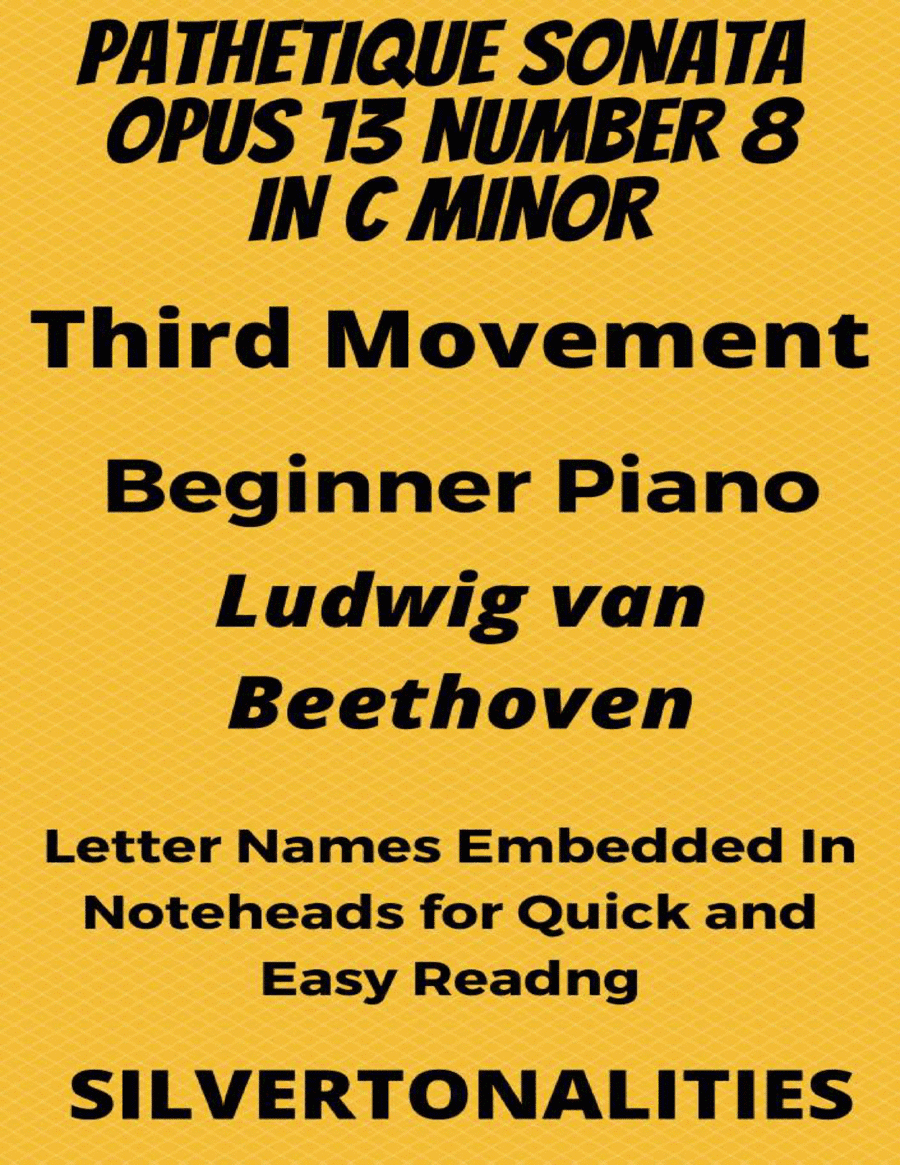 PATHETIQUE SONATA OPUS 13 NUMBER 8 IN C MINOR

Third Movement

Beginner Piano

Ludwig van Beethoven

Letter Names Embedded In Noteheads for Quick and Easy Readng

SILVERTONALITIES